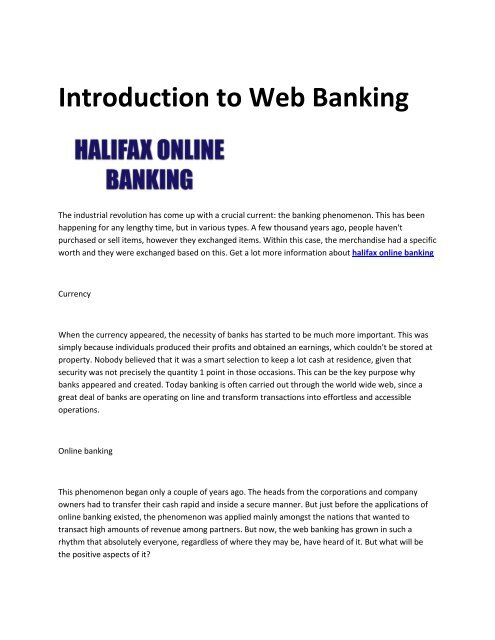 Introduction to Web Banking

HALIFAX ONLINE BANKING

The industrial revolution has come up with a crucial current: the banking phenomenon. This has been happening for any lengthy time, but in various types. A few thousand years ago, people haven't purchased or sell items, however they exchanged items. Within this case, the merchandise had a specific worth and they were exchanged based on this. Get a lot more information about halifax online banking

Currency

When the currency appeared, the necessity of banks has started to be much more important. This was simply because individuals produced their profits and obtained an earnings, which couldn't be stored at property. Nobody believed that it was a smart selection to keep a lot cash at residence, given that security was not precisely the quantity 1 point in those occasions. This can be the key purpose why banks appeared and created. Today banking is often carried out through the world wide web, since a great deal of banks are operating on line and transform transactions into effortless and accessible operations.

Online banking

This phenomenon began only a couple of years ago. The heads from the corporations and company owners had to transfer their cash rapid and inside a secure manner. But just before the applications of online banking existed, the phenomenon was applied mainly amongst the nations that wanted to transact high amounts of revenue among partners. But now, the web banking has grown in such a rhythm that absolutely everyone, regardless of where they may be, have heard of it. But what will be the positive aspects of it?